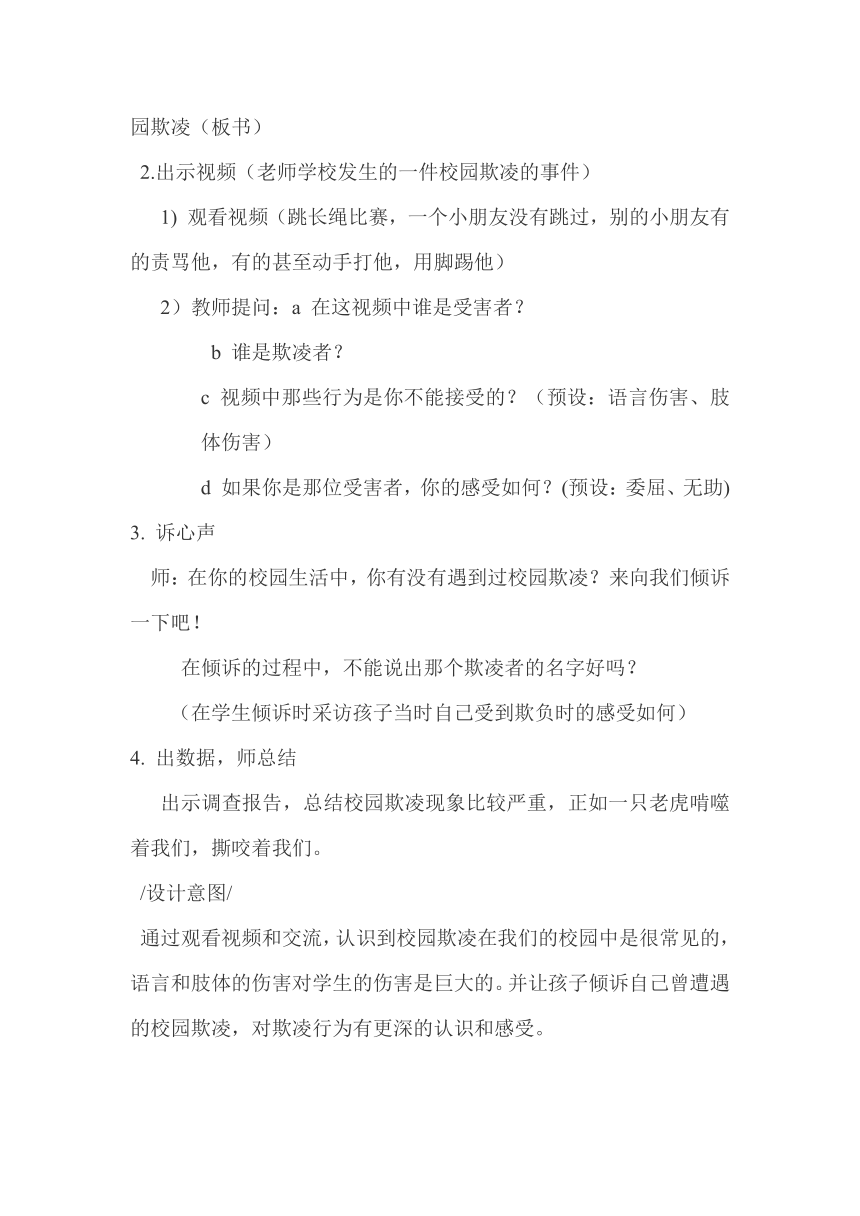 园欺凌（板书）

2.出示视频（老师学校发生的一件校园欺凌的事件）

1) 观看视频（跳长绳比赛，一个小朋友没有跳过，别的小朋友有的责骂他，有的甚至动手打他，用脚踢他）

2）教师提问：a 在这视频中谁是受害者？

b 谁是欺凌者？

c 视频中那些行为是你不能接受的？（预设：语言伤害、肢体伤害）

d 如果你是那位受害者，你的感受如何？(预设：委屈、无助)

3. 诉心声

师：在你的校园生活中，你有没有遇到过校园欺凌？来向我们倾诉一下吧！

在倾诉的过程中，不能说出那个欺凌者的名字好吗？

（在学生倾诉时采访孩子当时自己受到欺负时的感受如何）

4. 出数据，师总结

出示调查报告，总结校园欺凌现象比较严重，正如一只老虎啃噬着我们，撕咬着我们。

/设计意图/

通过观看视频和交流，认识到校园欺凌在我们的校园中是很常见的，语言和肢体的伤害对学生的伤害是巨大的。并让孩子倾诉自己曾遭遇的校园欺凌，对欺凌行为有更深的认识和感受。